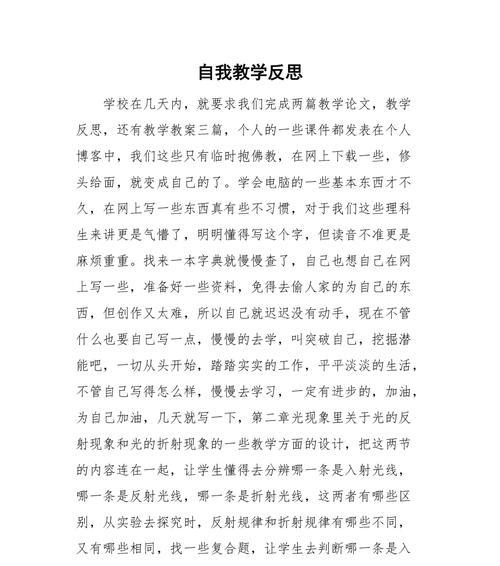 自我教学反思

学校在几天内，就要求我们完成两篇教学论文，教学反思，还有教学教案三篇，个人的一些课件都发表在个人博客中，我们这些只有临时抱佛教，在网上下载一些，修头给面，就变成自己的了。学会电脑的一些基本东西才不久，在网上写一些东西真有些不习惯，对于我们这些理科生来讲更是气懵了，明明懂得写这个字，但读音不准更是麻烦重重。找来一本字典就慢慢查了，自己也想自己在网上写一些，准备好一些资料，免得去偷人家的为自己的东西，但创作又太难，所以自己就迟迟没有动手，现在不管什么也要自己写一点，慢慢的去学，叫突破自己，挖掘潜能吧，一切从头开始，踏踏实实的工作，平平淡淡的生活，不管自己写得怎么样，慢慢去学习，一定有进步的，加油，为自己加油，几天就写一下，第二章光现象里关于光的反射现象和光的折射现象的一些教学方面的设计，把这两节的内容连在一起，让学生懂得去分辨哪一条是入射光线，哪一条是反射光线，哪一条是折射光线，这两者有哪些区别，从实验去探究时，反射规律和折射规律有哪些不同，又有哪些相同，找一些复合题，让学生去判断哪一条是入